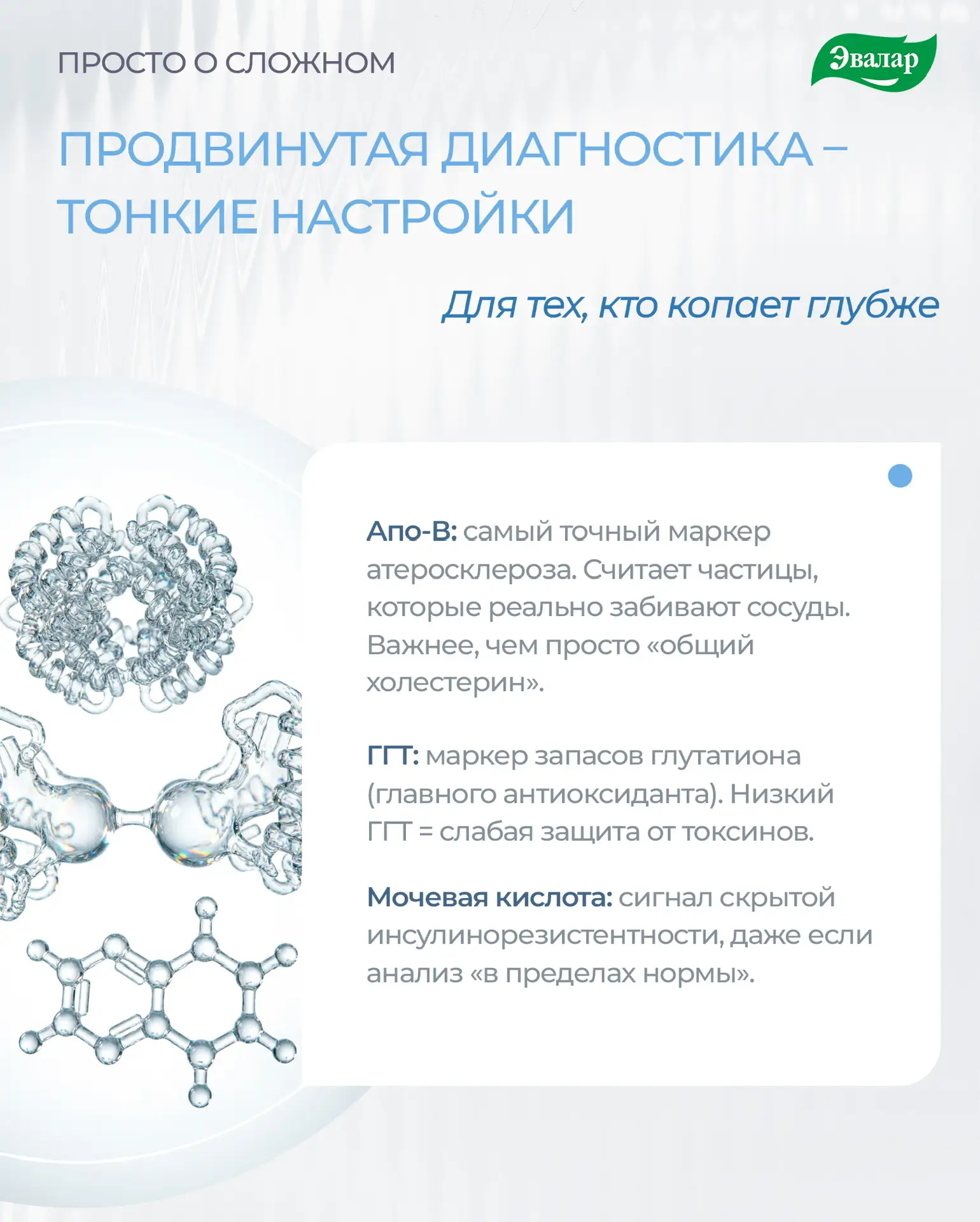 ПРОСТО О СЛОЖНОМ

Эвалар

ПРОДВИНУТАЯ ДИАГНОСТИКА – ТОНКИЕ НАСТРОЙКИ

Для тех, кто копает глубже

Апо-В: самый точный маркер атеросклероза. Считает частицы, которые реально забивают сосуды. Важнее, чем просто «общий холестерин».

ГГТ: маркер запасов глутатиона (главного антиоксиданта). Низкий ГГТ = слабая защита от токсинов.

Мочевая кислота: сигнал скрытой инсулинорезистентности, даже если анализ «в пределах нормы».